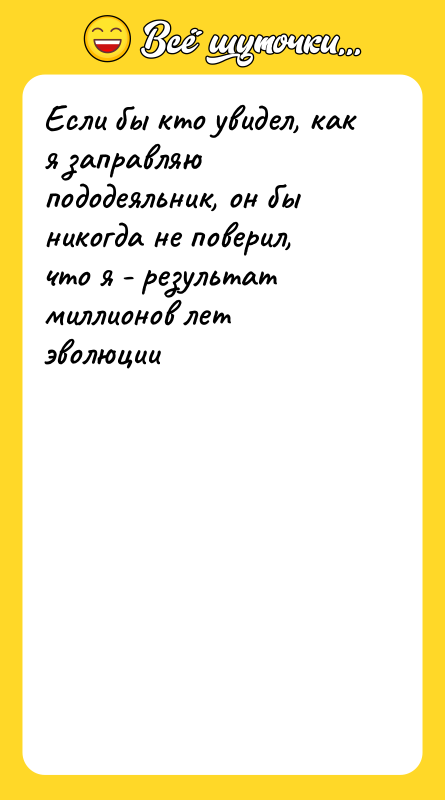 Всё шуточки...

Если бы кто увидел, как я заправляю пододеяльник, он бы никогда не поверил, что я - результат миллионов лет эволюции